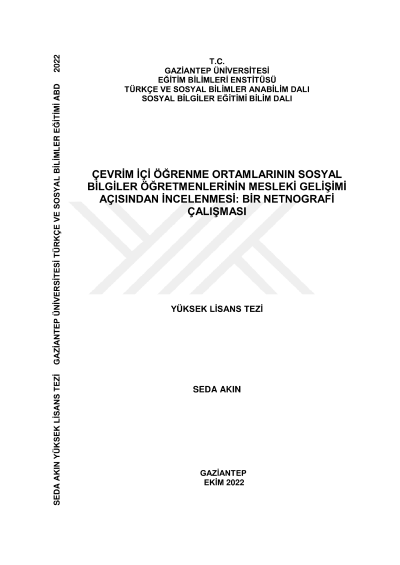 T.C.
GAZİANTEP ÜNİVERSİTESİ
EĞİTİM BİLİMLERİ ENSTİTÜSÜ
TÜRKÇE VE SOSYAL BİLİMLER ANABİLİM DALI
SOSYAL BİLGİLER EĞİTİMİ BİLİM DALI

ÇEVRİM İÇİ ÖĞRENME ORTAMLARININ SOSYAL BİLGİLER ÖĞRETMENLERİNİN MESLEKİ GELİŞİMİ AÇISINDAN İNCELENMESİ: BİR NETNOGRAFİ ÇALIŞMASI

YÜKSEK LİSANS TEZİ

SEDA AKIN

GAZİANTEP
EKİM 2022

SEDA AKIN YÜKSEK LİSANS TEZİ GAZİANTEP ÜNİVERSİTESİ TÜRKÇE VE SOSYAL BİLİMLER EĞİTİMİ ABD 2022